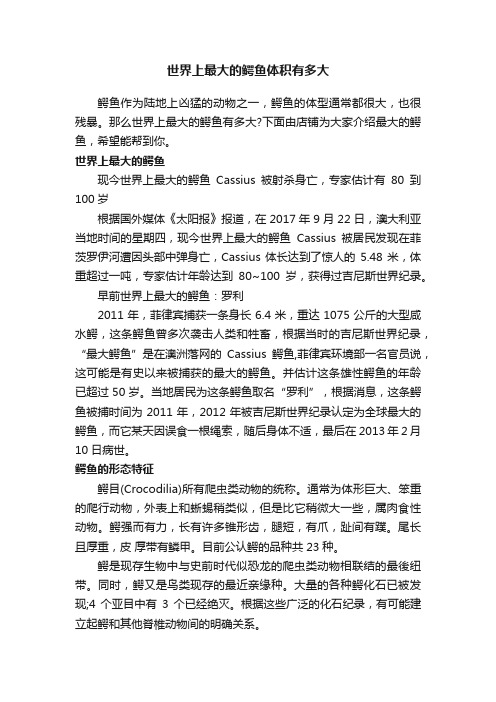 世界上最大的鳄鱼体积有多大

鳄鱼作为陆地上凶猛的动物之一，鳄鱼的体型通常都很大，也很残暴。那么世界上最大的鳄鱼有多大?下面由店铺为大家介绍最大的鳄鱼，希望能帮到你。

世界上最大的鳄鱼

现今世界上最大的鳄鱼 Cassius 被射杀身亡，专家估计有 80 到 100 岁

根据国外媒体《太阳报》报道，在 2017 年 9 月 22 日，澳大利亚当地时间的星期四，现今世界上最大的鳄鱼 Cassius 被居民发现在菲茨罗伊河遭因头部中弹身亡，Cassius 体长达到了惊人的 5.48 米，体重超过一吨，专家估计年龄达到 80~100 岁，获得过吉尼斯世界纪录。

早前世界上最大的鳄鱼：罗利

2011 年，菲律宾捕获一条身长 6.4 米，重达 1075 公斤的大型咸水鳄，这条鳄鱼曾多次袭击人类和牲畜，根据当时的吉尼斯世界纪录，“最大鳄鱼”是在澳洲落网的 Cassius 鳄鱼,菲律宾环境部一名官员说，这可能是有史以来被捕获的最大的鳄鱼。并估计这条雄性鳄鱼的年龄已超过 50 岁。当地居民为这条鳄鱼取名“罗利”，根据消息，这条鳄鱼被捕时间为 2011 年，2012 年被吉尼斯世界纪录认定为全球最大的鳄鱼，而它某天因误食一根绳索，随后身体不适，最后在 2013 年 2 月 10 日病世。

鳄鱼的形态特征

鳄目(Crocodilia)所有爬虫类动物的统称。通常为体形巨大、笨重的爬行动物，外表上和蜥蜴稍类似，但是比它稍微大一些，属肉食性动物。鳄强而有力，长有许多锥形齿，腿短，有爪，趾间有蹼。尾长且厚重，皮 厚带有鳞甲。目前公认鳄的品种共 23 种。

鳄是现存生物中与史前时代似恐龙的爬虫类动物相联结的最後纽带。同时，鳄又是鸟类现存的最近亲缘种。大量的各种鳄化石已被发现;4 个亚目中有 3 个已经绝灭。根据这些广泛的化石纪录，有可能建立起鳄和其他脊椎动物间的明确关系。